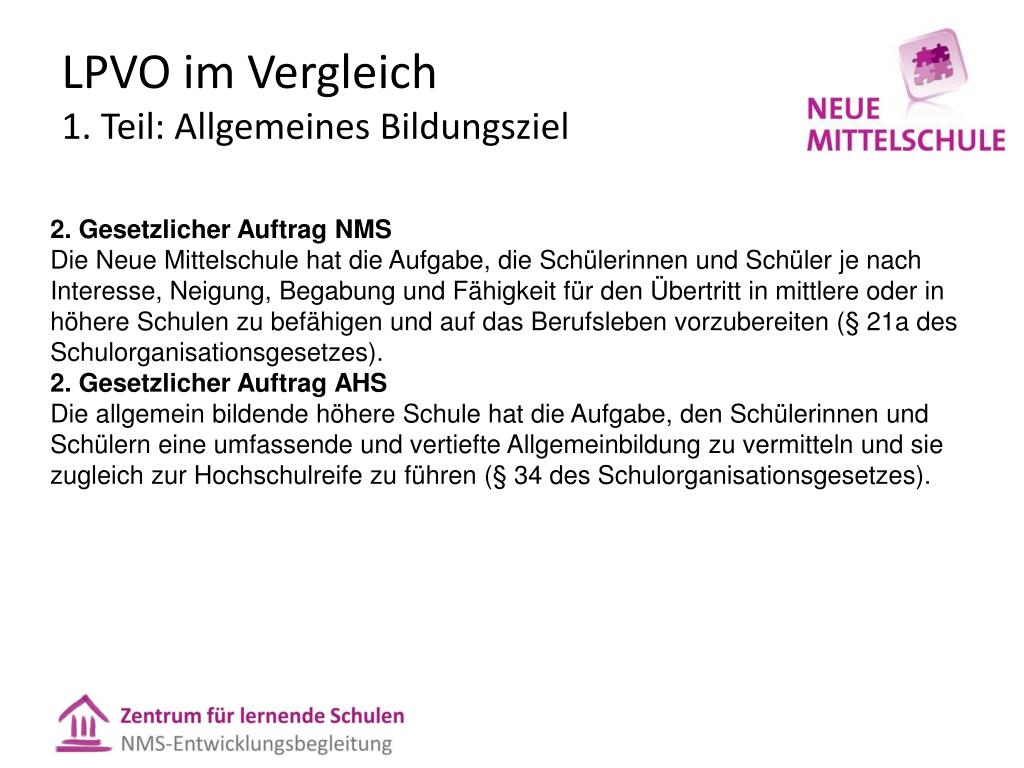 LPVO im Vergleich
1. Teil: Allgemeines Bildungsziel

NEUE MITTELSCHULE

2. Gesetzlicher Auftrag NMS
Die Neue Mittelschule hat die Aufgabe, die Schülerinnen und Schüler je nach Interesse, Neigung, Begabung und Fähigkeit für den Übertritt in mittlere oder in höhere Schulen zu befähigen und auf das Berufsleben vorzubereiten (§ 21a des Schulorganisationsgesetzes).
2. Gesetzlicher Auftrag AHS
Die allgemein bildende höhere Schule hat die Aufgabe, den Schülerinnen und Schülern eine umfassende und vertiefte Allgemeinbildung zu vermitteln und sie zugleich zur Hochschulreife zu führen (§ 34 des Schulorganisationsgesetzes).

Zentrum für lernende Schulen
NMS-Entwicklungsbegleitung